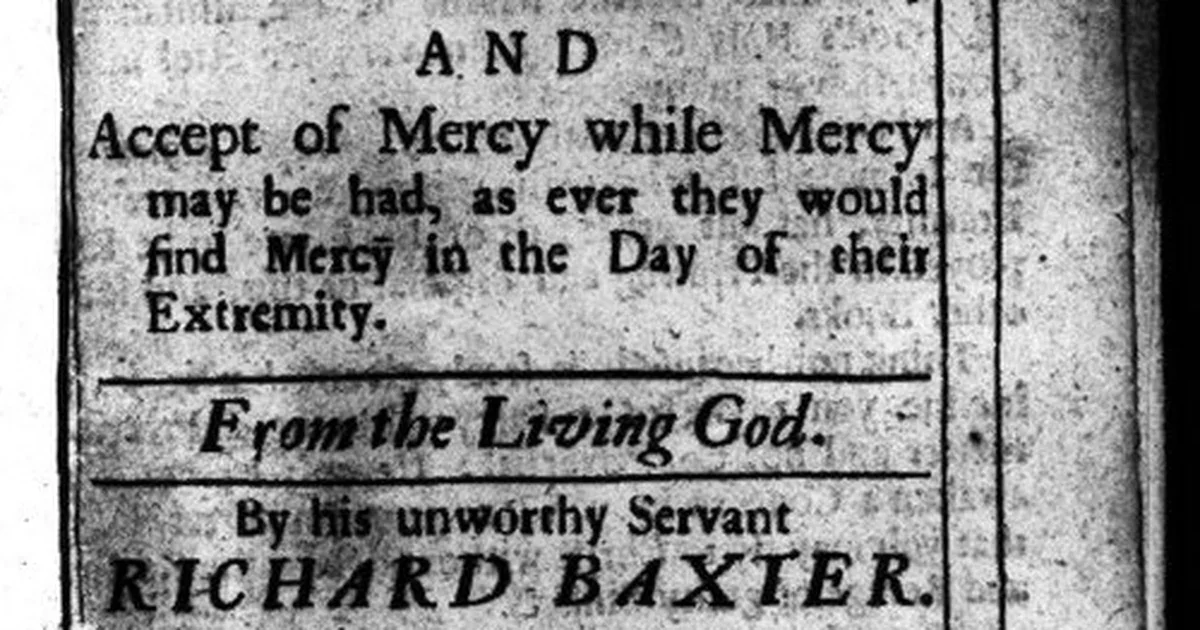 AND

Accept of Mercy while Mercy may be had, as ever they would find Mercy in the Day of their Extremity.

From the Living God.

By his unworthy Servant
RICHARD BAXTER.